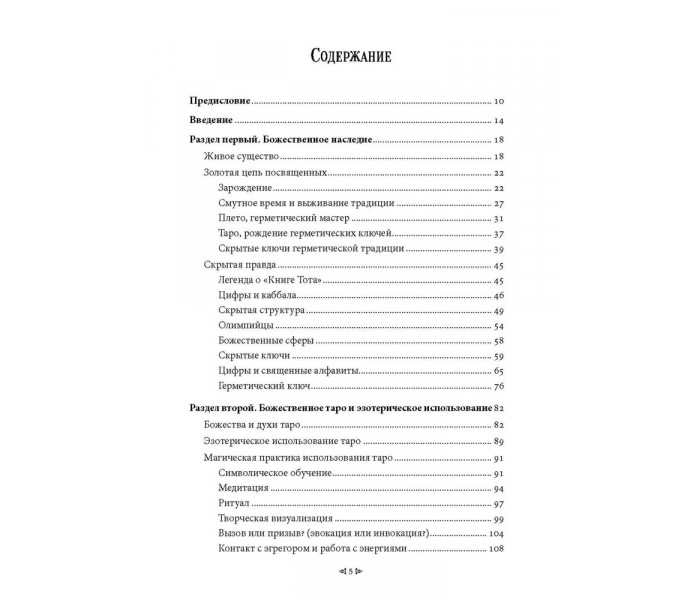 Содержание

Предисловие 10

Введение 14

Раздел первый. Божественное наследие 18

Живое существо 18

Золотая цепь посвященных 22

Зарождение 22

Смутное время и выживание традиции 27

Плето, герметический мастер 31

Таро, рождение герметических ключей 37

Скрытые ключи герметической традиции 39

Скрытая правда 45

Легенда о «Книге Тота» 45

Цифры и каббала 46

Скрытая структура 49

Олимпийцы 54

Божественные сферы 58

Скрытые ключи 59

Цифры и священные алфавиты 65

Герметический ключ 76

Раздел второй. Божественное таро и эзотерическое использование 82

Божества и духи таро 82

Эзотерическое использование таро 89

Магическая практика использования таро 91

Символическое обучение 91

Медитация 94

Ритуал 97

Творческая визуализация 99

Вызов или призыв? (эвокация или инвокация?) 104

Контакт с эгрегором и работа с энергиями 108

5